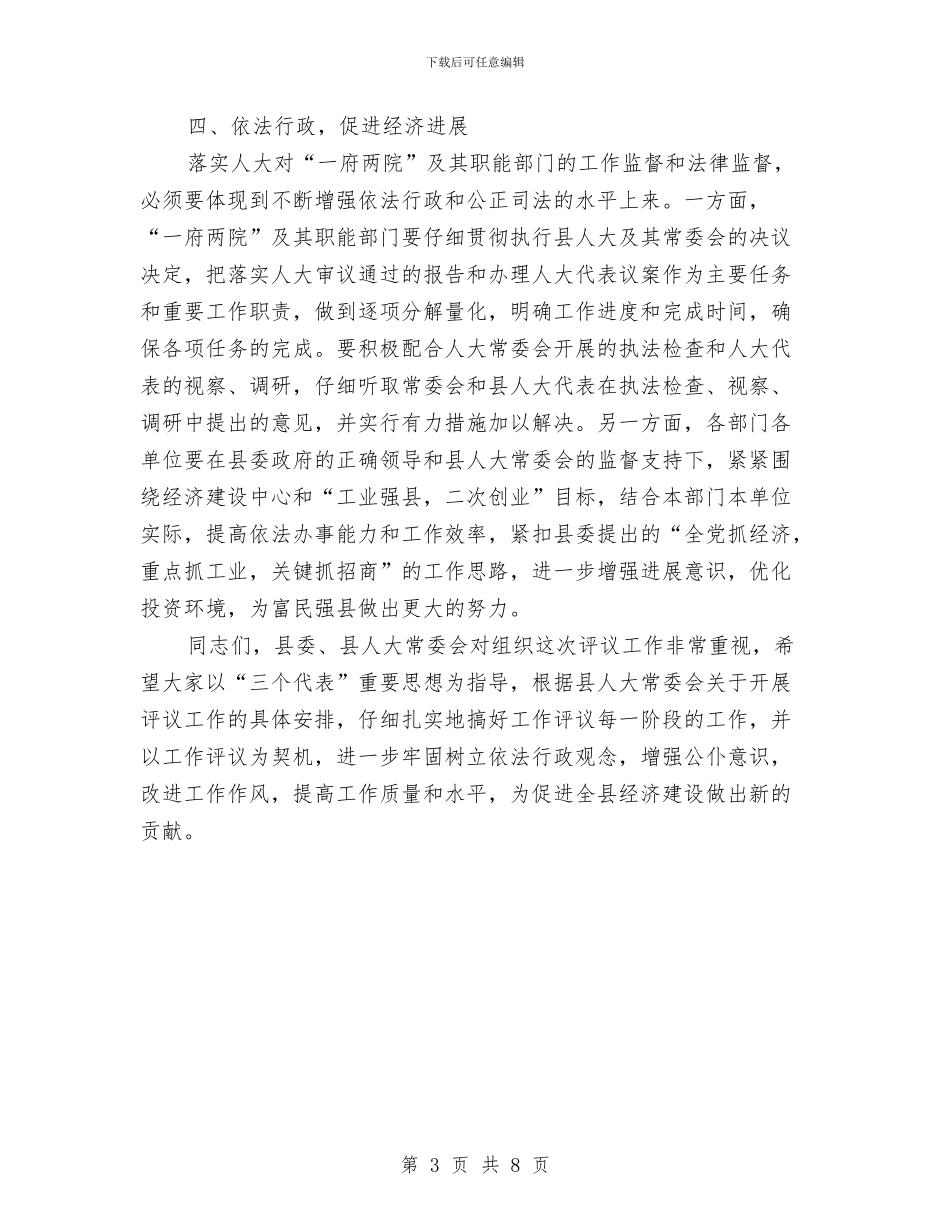 下载后可任意编辑

四、依法行政，促进经济进展

落实人大对“一府两院”及其职能部门的工作监督和法律监督，必须要体现到不断增强依法行政和公正司法的水平上来。一方面，“一府两院”及其职能部门要仔细贯彻执行县人大及其常委会的决议决定，把落实人大审议通过的报告和办理人大代表议案作为主要任务和重要工作职责，做到逐项分解量化，明确工作进度和完成时间，确保各项任务的完成。要积极配合人大常委会开展的执法检查和人大代表的视察、调研，仔细听取常委会和县人大代表在执法检查、视察、调研中提出的意见，并实行有力措施加以解决。另一方面，各部门各单位要在县委政府的正确领导和县人大常委会的监督支持下，紧紧围绕经济建设中心和“工业强县，二次创业”目标，结合本部门本单位实际，提高依法办事能力和工作效率，紧扣县委提出的“全党抓经济，重点抓工业，关键抓招商”的工作思路，进一步增强进展意识，优化投资环境，为富民强县做出更大的努力。

同志们，县委、县人大常委会对组织这次评议工作非常重视，希望大家以“三个代表”重要思想为指导，根据县人大常委会关于开展评议工作的具体安排，仔细扎实地搞好工作评议每一阶段的工作，并以工作评议为契机，进一步牢固树立依法行政观念，增强公仆意识，改进工作作风，提高工作质量和水平，为促进全县经济建设做出新的贡献。

第 3 页 共 8 页